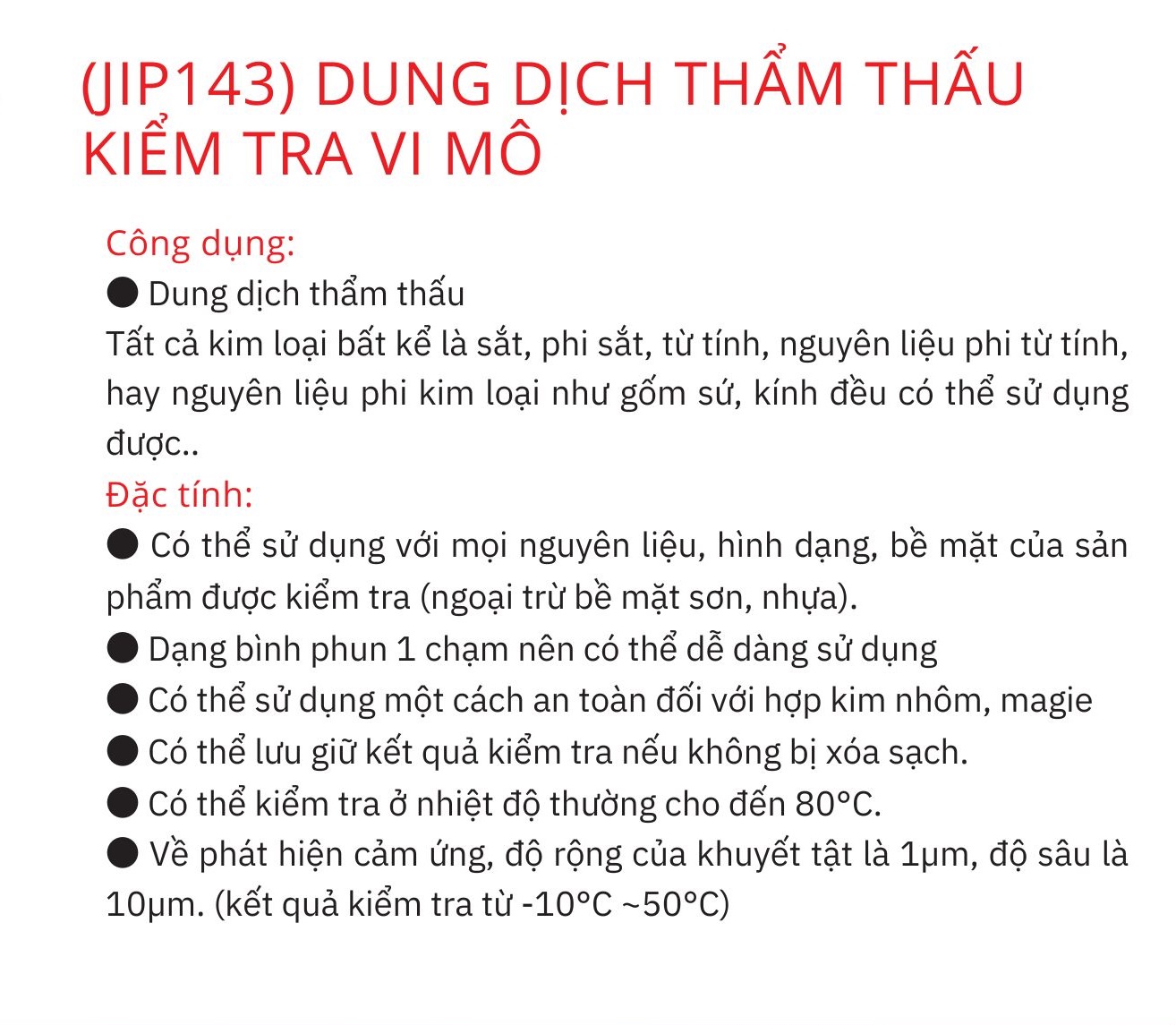 (JIP143) DUNG DỊCH THẨM THẤU KIỂM TRA VI MÔ

Công dụng:

• Dung dịch thẩm thấu

Tất cả kim loại bất kể là sắt, phi sắt, từ tính, nguyên liệu phi từ tính, hay nguyên liệu phi kim loại như gốm sứ, kính đều có thể sử dụng được..

Đặc tính:

• Có thể sử dụng với mọi nguyên liệu, hình dạng, bề mặt của sản phẩm được kiểm tra (ngoại trừ bề mặt sơn, nhựa).
• Dạng bình phun 1 chạm nên có thể dễ dàng sử dụng
• Có thể sử dụng một cách an toàn đối với hợp kim nhôm, magie
• Có thể lưu giữ kết quả kiểm tra nếu không bị xóa sạch.
• Có thể kiểm tra ở nhiệt độ thường cho đến 80°C.
• Về phát hiện cảm ứng, độ rộng của khuyết tật là 1µm, độ sâu là 10µm. (kết quả kiểm tra từ -10°C ~50°C)